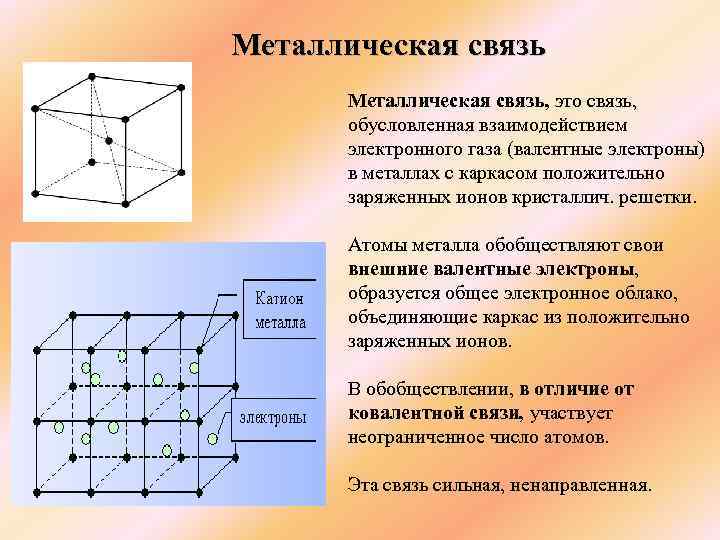 Металлическая связь

Катион металла

электроны

Металлическая связь, это связь, обусловленная взаимодействием электронного газа (валентные электроны) в металлах с каркасом положительно заряженных ионов кристаллич. решетки.

Атомы металла обобществляют свои внешние валентные электроны, образуется общее электронное облако, объединяющие каркас из положительно заряженных ионов.

В обобществлении, в отличие от ковалентной связи, участвует неограниченное число атомов.

Эта связь сильная, ненаправленная.